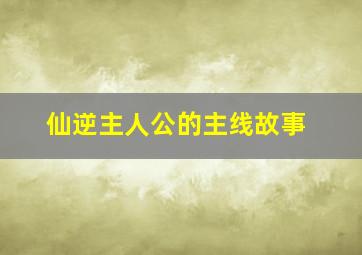 仙逆主人公的主线故事